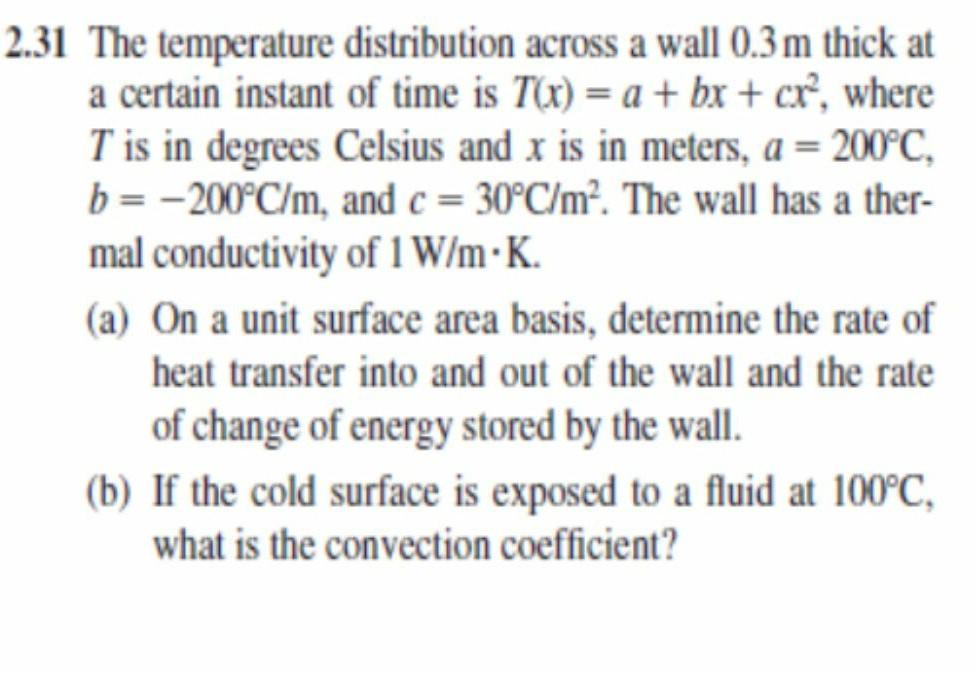 2.31 The temperature distribution across a wall 0.3 m thick at a certain instant of time is $T(x) = a + bx + cx^2$, where T is in degrees Celsius and x is in meters, $a = 200°C$, $b = -200°C/m$, and $c = 30°C/m^2$. The wall has a thermal conductivity of 1 W/m·K.

(a) On a unit surface area basis, determine the rate of heat transfer into and out of the wall and the rate of change of energy stored by the wall.

(b) If the cold surface is exposed to a fluid at 100°C, what is the convection coefficient?